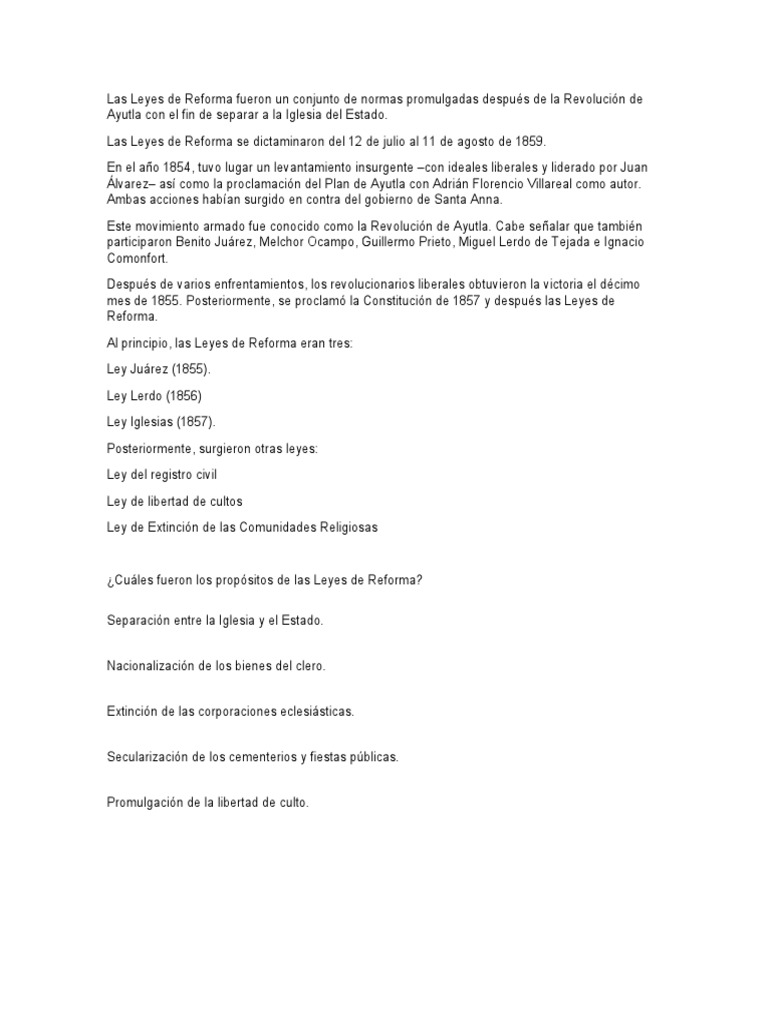 Las Leyes de Reforma fueron un conjunto de normas promulgadas después de la Revolución de Ayutla con el fin de separar a la Iglesia del Estado.

Las Leyes de Reforma se dictaminaron del 12 de julio al 11 de agosto de 1859.

En el año 1854, tuvo lugar un levantamiento insurgente –con ideales liberales y liderado por Juan Álvarez– así como la proclamación del Plan de Ayutla con Adrián Florencio Villareal como autor. Ambas acciones habían surgido en contra del gobierno de Santa Anna.

Este movimiento armado fue conocido como la Revolución de Ayutla. Cabe señalar que también participaron Benito Juárez, Melchor Ocampo, Guillermo Prieto, Miguel Lerdo de Tejada e Ignacio Comonfort.

Después de varios enfrentamientos, los revolucionarios liberales obtuvieron la victoria el décimo mes de 1855. Posteriormente, se proclamó la Constitución de 1857 y después las Leyes de Reforma.

Al principio, las Leyes de Reforma eran tres:

Ley Juárez (1855).

Ley Lerdo (1856)

Ley Iglesias (1857).

Posteriormente, surgieron otras leyes:

Ley del registro civil

Ley de libertad de cultos

Ley de Extinción de las Comunidades Religiosas

¿Cuáles fueron los propósitos de las Leyes de Reforma?

Separación entre la Iglesia y el Estado.

Nacionalización de los bienes del clero.

Extinción de las corporaciones eclesiásticas.

Secularización de los cementerios y fiestas públicas.

Promulgación de la libertad de culto.